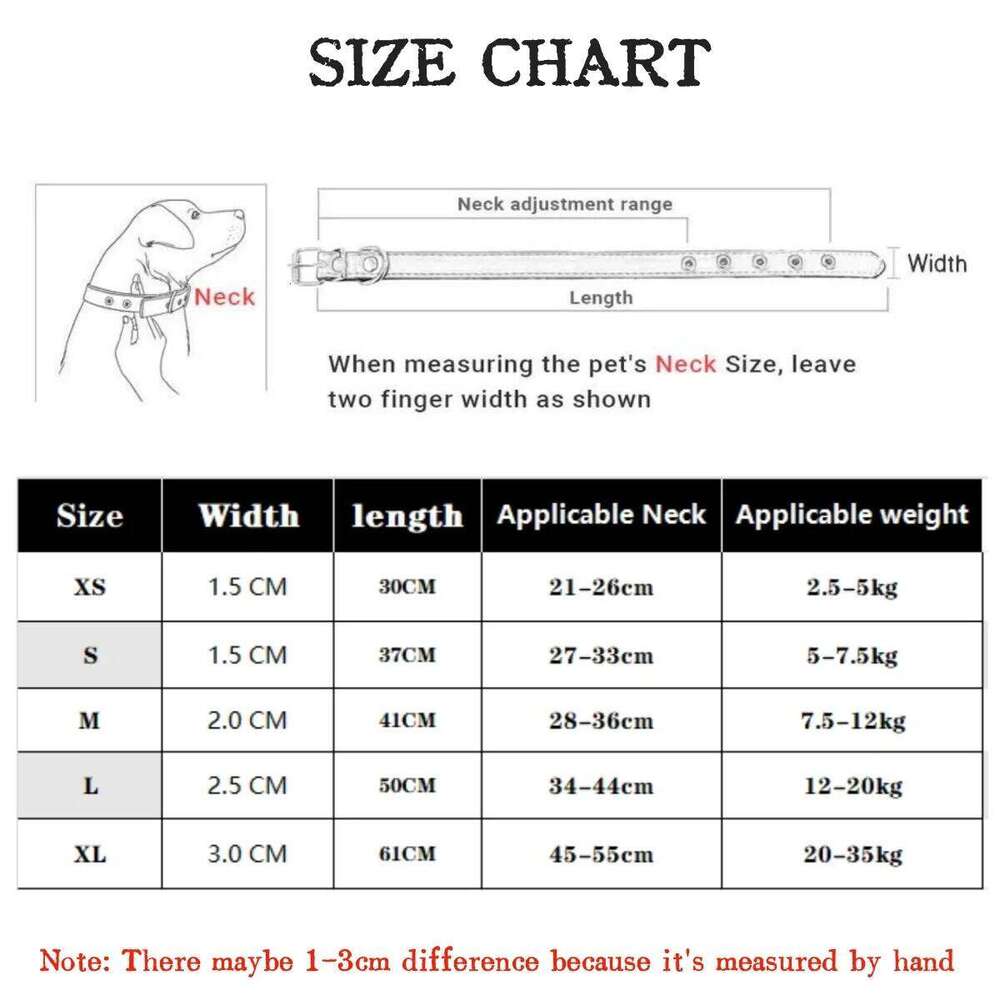 SIZE CHART

Neck

Neck adjustment range

Width

Length

When measuring the pet's Neck Size, leave two finger width as shown

| Size | Width | length | Applicable Neck | Applicable weight |
|---|---|---|---|---|
| XS | 1.5 CM | 30CM | 21-26cm | 2.5-5kg |
| S | 1.5 CM | 37CM | 27-33cm | 5-7.5kg |
| M | 2.0 CM | 41CM | 28-36cm | 7.5-12kg |
| L | 2.5 CM | 50CM | 34-44cm | 12-20kg |
| XL | 3.0 CM | 61CM | 45-55cm | 20-35kg |

Note: There maybe 1-3cm difference because it's measured by hand